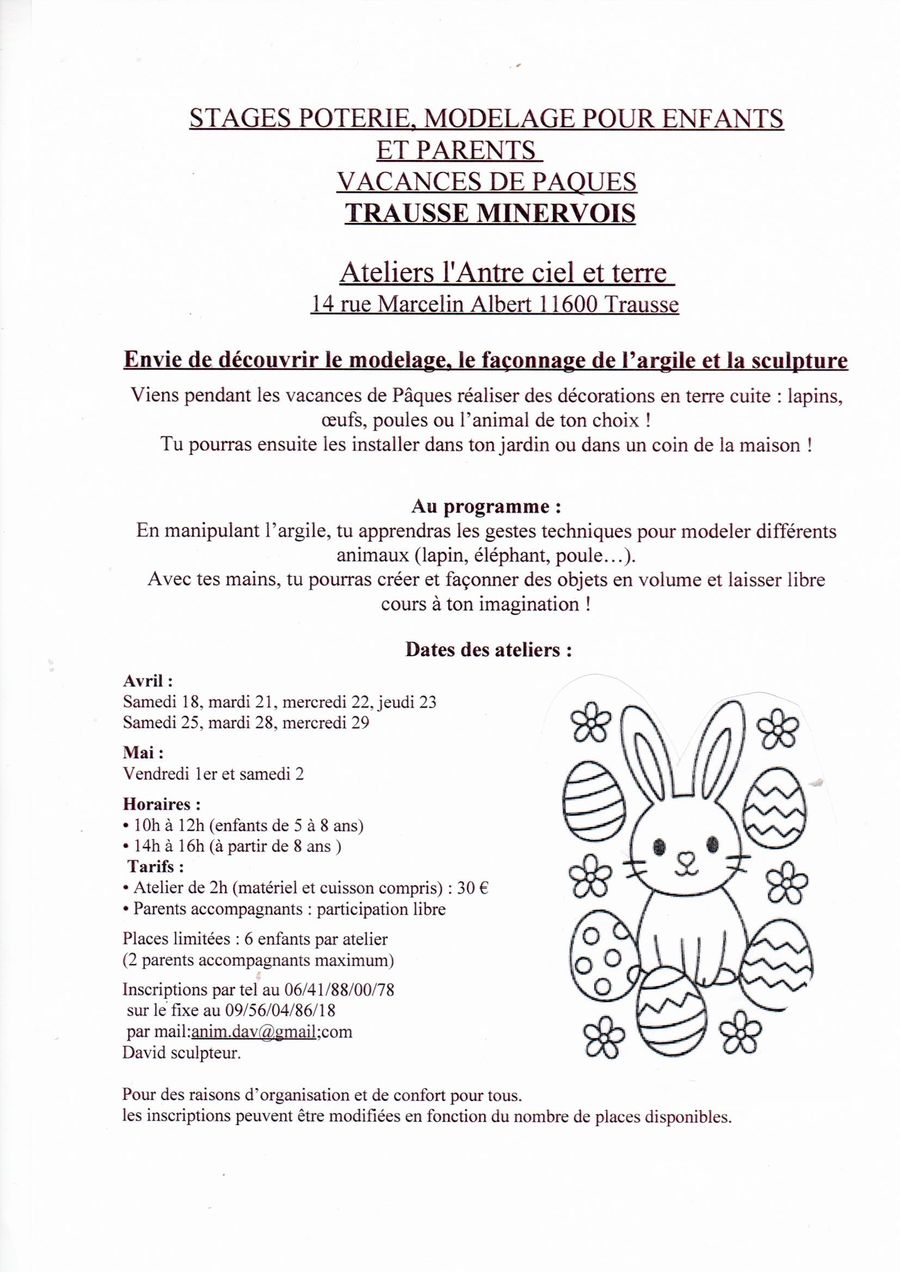 STAGES POTERIE, MODELAGE POUR ENFANTS
ET PARENTS
VACANCES DE PAQUES
TRAUSSE MINERVOIS

Ateliers l'Antre ciel et terre
14 rue Marcelin Albert 11600 Trausse

Envie de découvrir le modelage, le façonnage de l'argile et la sculpture

Viens pendant les vacances de Pâques réaliser des décorations en terre cuite : lapins, œufs, poules ou l'animal de ton choix !
Tu pourras ensuite les installer dans ton jardin ou dans un coin de la maison !

Au programme :
En manipulant l'argile, tu apprendras les gestes techniques pour modeler différents animaux (lapin, éléphant, poule…).
Avec tes mains, tu pourras créer et façonner des objets en volume et laisser libre cours à ton imagination !

Dates des ateliers :

Avril :
Samedi 18, mardi 21, mercredi 22, jeudi 23
Samedi 25, mardi 28, mercredi 29

Mai :
Vendredi 1er et samedi 2

Horaires :
• 10h à 12h (enfants de 5 à 8 ans)
• 14h à 16h (à partir de 8 ans )

Tarifs :
• Atelier de 2h (matériel et cuisson compris) : 30 €
• Parents accompagnants : participation libre

Places limitées : 6 enfants par atelier
(2 parents accompagnants maximum)

Inscriptions par tel au 06/41/88/00/78
sur le fixe au 09/56/04/86/18
par mail:anim.dav@gmail;com
David sculpteur.

Pour des raisons d'organisation et de confort pour tous.
les inscriptions peuvent être modifiées en fonction du nombre de places disponibles.